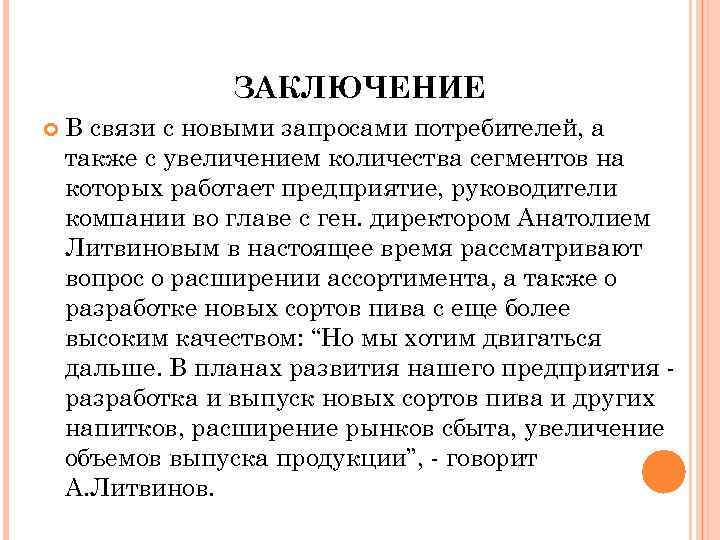 ЗАКЛЮЧЕНИЕ

В связи с новыми запросами потребителей, а также с увеличением количества сегментов на которых работает предприятие, руководители компании во главе с ген. директором Анатолием Литвиновым в настоящее время рассматривают вопрос о расширении ассортимента, а также о разработке новых сортов пива с еще более высоким качеством: “Но мы хотим двигаться дальше. В планах развития нашего предприятия - разработка и выпуск новых сортов пива и других напитков, расширение рынков сбыта, увеличение объемов выпуска продукции”, - говорит А.Литвинов.